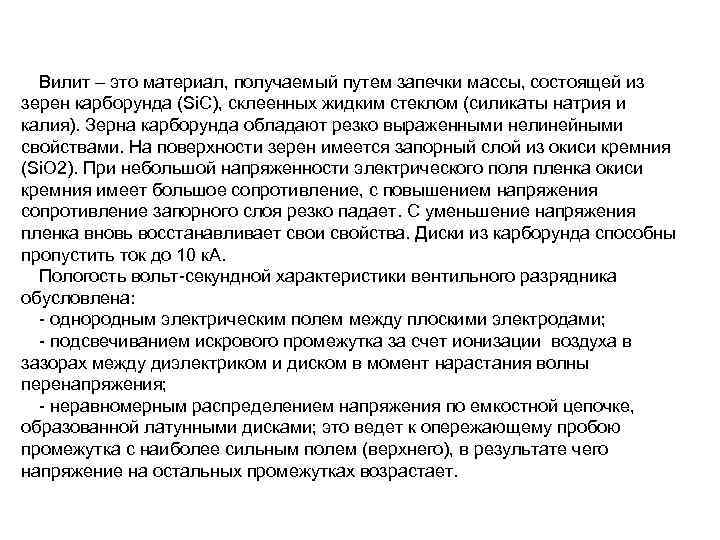 Вилит – это материал, получаемый путем запечки массы, состоящей из зерен карборунда (SiC), склеенных жидким стеклом (силикаты натрия и калия). Зерна карборунда обладают резко выраженными нелинейными свойствами. На поверхности зерен имеется запорный слой из окиси кремния (SiO2). При небольшой напряженности электрического поля пленка окиси кремния имеет большое сопротивление, с повышением напряжения сопротивление запорного слоя резко падает. С уменьшение напряжения пленка вновь восстанавливает свои свойства. Диски из карборунда способны пропустить ток до 10 кА.

Пологость вольт-секундной характеристики вентильного разрядника обусловлена:

- однородным электрическим полем между плоскими электродами;

- подсвечиванием искрового промежутка за счет ионизации воздуха в зазорах между диэлектриком и диском в момент нарастания волны перенапряжения;

- неравномерным распределением напряжения по емкостной цепочке, образованной латунными дисками; это ведет к опережающему пробою промежутка с наиболее сильным полем (верхнего), в результате чего напряжение на остальных промежутках возрастает.